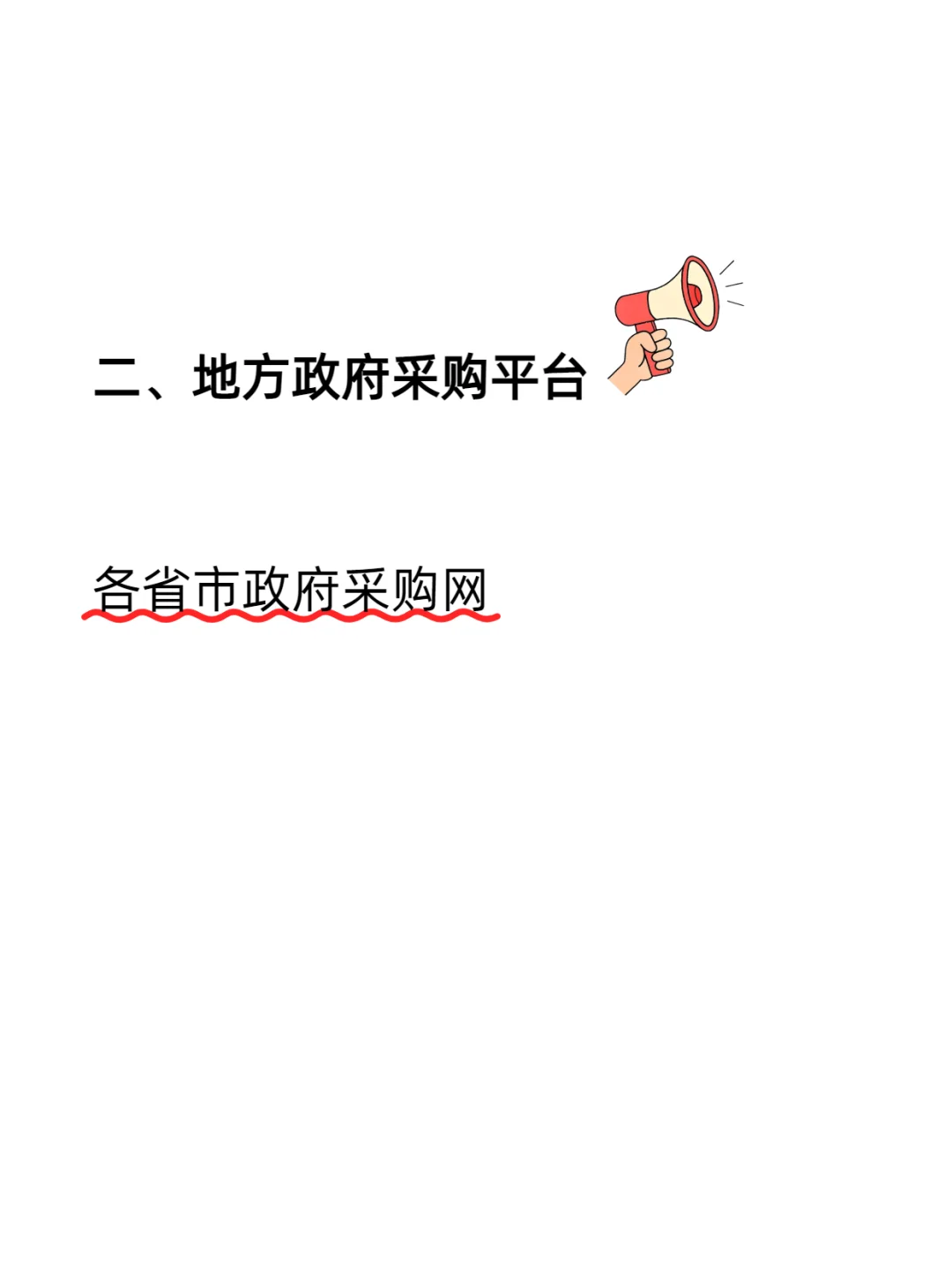 二、地方政府采购平台

各省市政府采购网